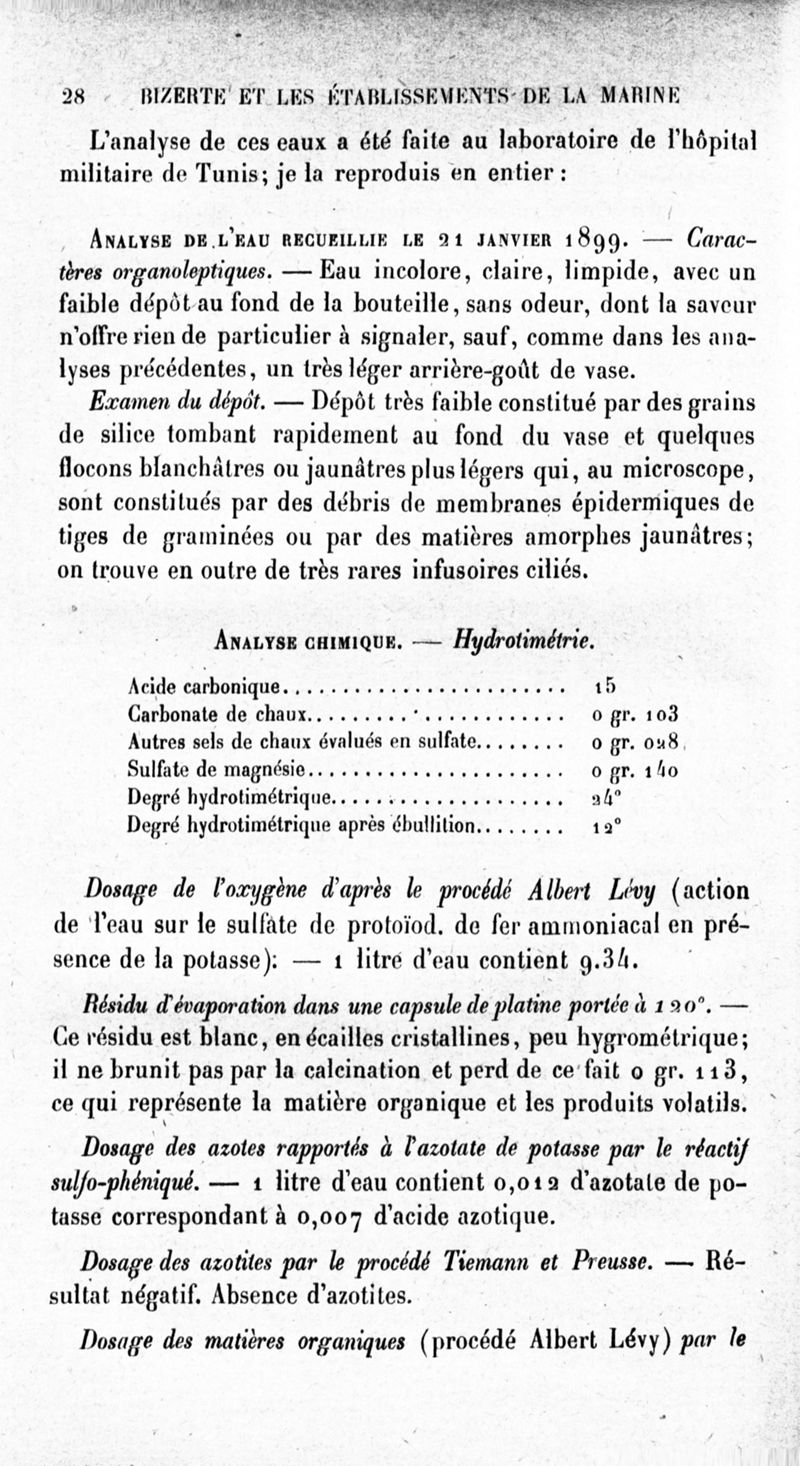 28 BIZERTE ET LES ÉTABLISSEMENTS DE LA MARINE

L'analyse de ces eaux a été faite au laboratoire de l'hôpital militaire de Tunis; je la reproduis en entier :

ANALYSE DE L'EAU RECUEILLIE LE 21 JANVIER 1899. — Caractères organoleptiques. — Eau incolore, claire, limpide, avec un faible dépôt au fond de la bouteille, sans odeur, dont la saveur n'offre rien de particulier à signaler, sauf, comme dans les analyses précédentes, un très léger arrière-goût de vase.

Examen du dépôt. — Dépôt très faible constitué par des grains de silice tombant rapidement au fond du vase et quelques flocons blanchâtres ou jaunâtres plus légers qui, au microscope, sont constitués par des débris de membranes épidermiques de tiges de graminées ou par des matières amorphes jaunâtres; on trouve en outre de très rares infusoires ciliés.

ANALYSE CHIMIQUE. — Hydrotimétrie.

| | |
|---|---|
| Acide carbonique | 15 |
| Carbonate de chaux | 0 gr. 103 |
| Autres sels de chaux évalués en sulfate | 0 gr. 028 |
| Sulfate de magnésie | 0 gr. 140 |
| Degré hydrotimétrique | 24° |
| Degré hydrotimétrique après ébullition | 12° |

Dosage de l'oxygène d'après le procédé Albert Lévy (action de l'eau sur le sulfate de protoïod. de fer ammoniacal en présence de la potasse): — 1 litre d'eau contient 9.34.

Résidu d'évaporation dans une capsule de platine portée à 120°. — Ce résidu est blanc, en écailles cristallines, peu hygrométrique; il ne brunit pas par la calcination et perd de ce fait 0 gr. 113, ce qui représente la matière organique et les produits volatils.

Dosage des azotes rapportés à l'azotate de potasse par le réactif sulfo-phéniqué. — 1 litre d'eau contient 0,012 d'azotate de potasse correspondant à 0,007 d'acide azotique.

Dosage des azotites par le procédé Tiemann et Preusse. — Résultat négatif. Absence d'azotites.

Dosage des matières organiques (procédé Albert Lévy) par le